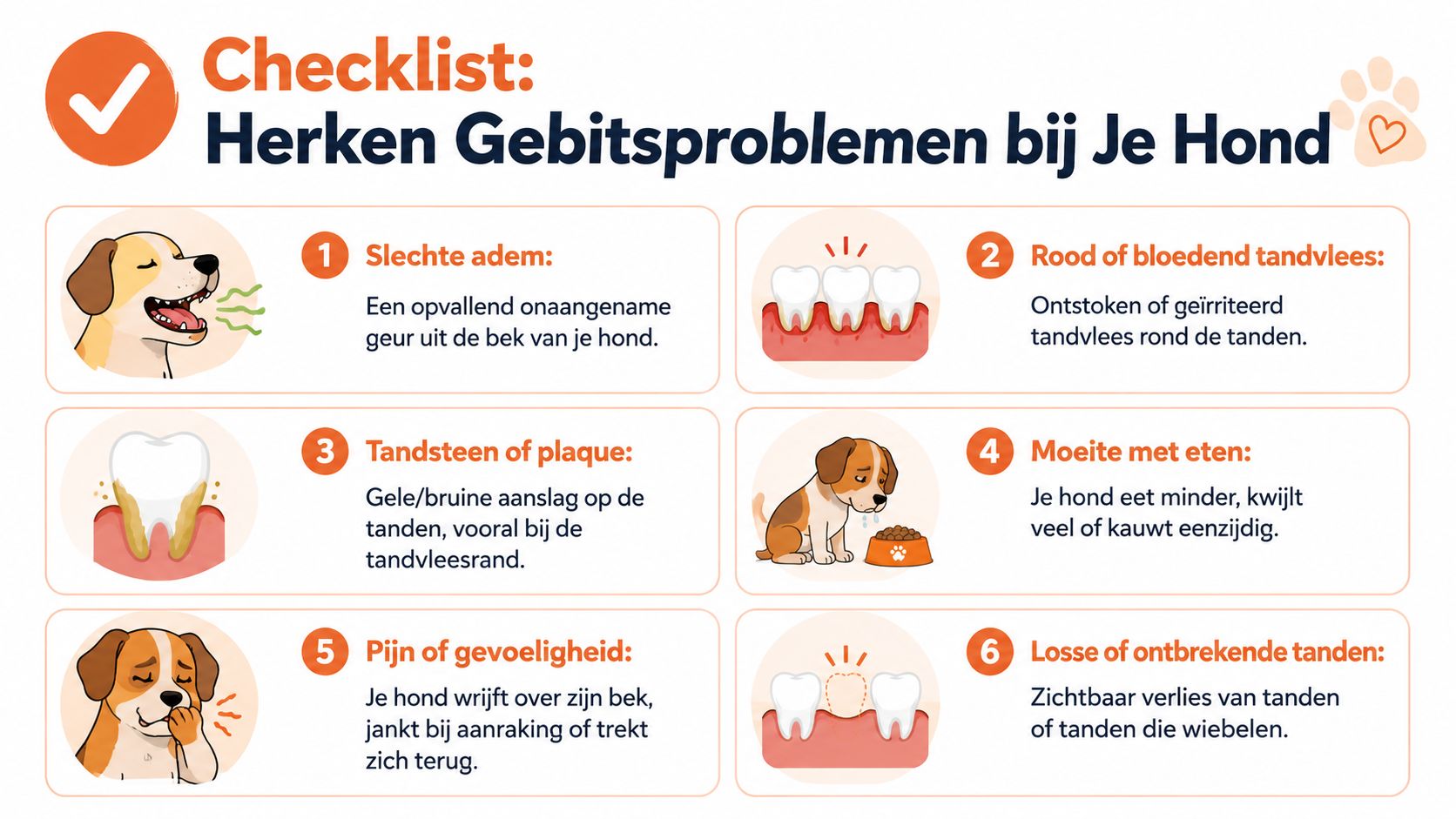 Checklist:
Herken Gebitsproblemen bij Je Hond

1 Slechte adem:
Een opvallend onaangename geur uit de bek van je hond.

2 Rood of bloedend tandvlees:
Ontstoken of geïrriteerd tandvlees rond de tanden.

3 Tandsteen of plaque:
Gele/bruine aanslag op de tanden, vooral bij de tandvleesrand.

4 Moeite met eten:
Je hond eet minder, kwijlt veel of kauwt eenzijdig.

5 Pijn of gevoeligheid:
Je hond wrijft over zijn bek, jankt bij aanraking of trekt zich terug.

6 Losse of ontbrekende tanden:
Zichtbaar verlies van tanden of tanden die wiebelen.